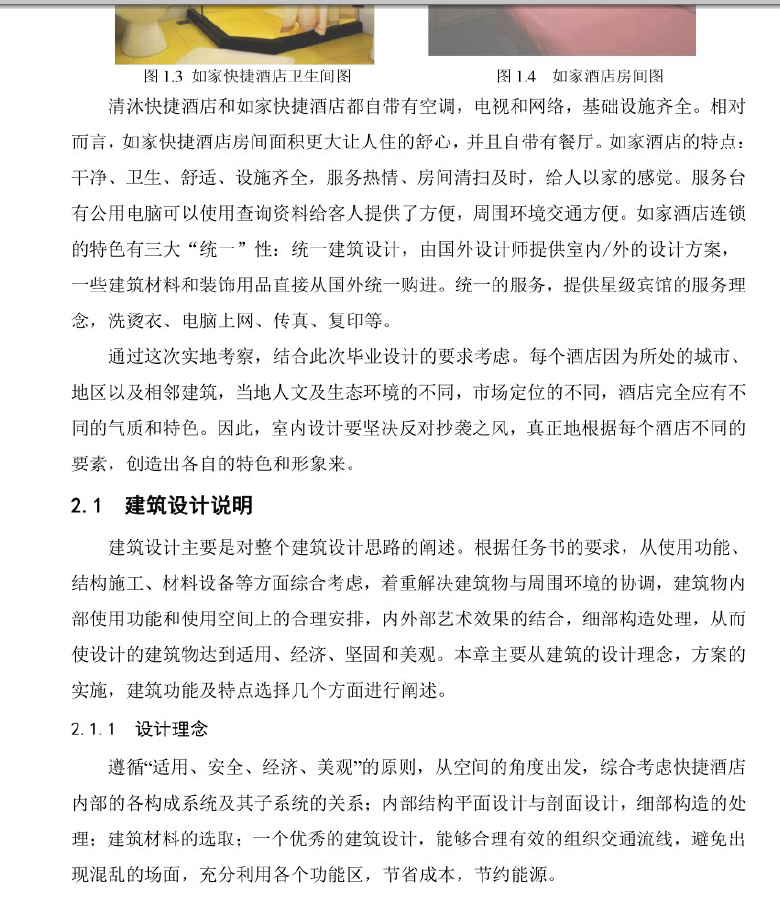 图 1.3 如家快捷酒店卫生间图

图 1.4 如家酒店房间图

清沐快捷酒店和如家快捷酒店都自带有空调，电视和网络，基础设施齐全。相对而言，如家快捷酒店房间面积更大让人住的舒心，并且自带有餐厅。如家酒店的特点：干净、卫生、舒适、设施齐全，服务热情、房间清扫及时，给人以家的感觉。服务台有公用电脑可以使用查询资料给客人提供了方便，周围环境交通方便。如家酒店连锁的特色有三大“统一”性：统一建筑设计，由国外设计师提供室内/外的设计方案，一些建筑材料和装饰用品直接从国外统一购进。统一的服务，提供星级宾馆的服务理念，洗烫衣、电脑上网、传真、复印等。

通过这次实地考察，结合此次毕业设计的要求考虑。每个酒店因为所处的城市、地区以及相邻建筑，当地人文及生态环境的不同，市场定位的不同，酒店完全应有不同的气质和特色。因此，室内设计要坚决反对抄袭之风，真正地根据每个酒店不同的要素，创造出各自的特色和形象来。

2.1 建筑设计说明

建筑设计主要是对整个建筑设计思路的阐述。根据任务书的要求，从使用功能、结构施工、材料设备等方面综合考虑，着重解决建筑物与周围环境的协调，建筑物内部使用功能和使用空间上的合理安排，内外部艺术效果的结合，细部构造处理，从而使设计的建筑物达到适用、经济、坚固和美观。本章主要从建筑的设计理念，方案的实施，建筑功能及特点选择几个方面进行阐述。

2.1.1 设计理念

遵循“适用、安全、经济、美观”的原则，从空间的角度出发，综合考虑快捷酒店内部的各构成系统及其子系统的关系；内部结构平面设计与剖面设计，细部构造的处理；建筑材料的选取；一个优秀的建筑设计，能够合理有效的组织交通流线，避免出现混乱的场面，充分利用各个功能区，节省成本，节约能源。